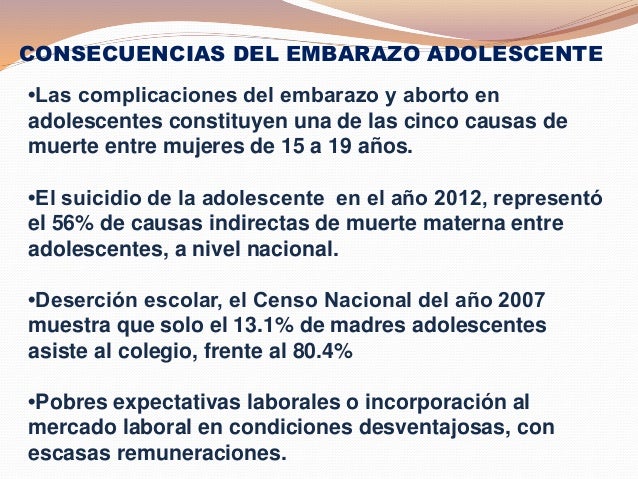 CONSECUENCIAS DEL EMBARAZO ADOLESCENTE

•Las complicaciones del embarazo y aborto en adolescentes constituyen una de las cinco causas de muerte entre mujeres de 15 a 19 años.

•El suicidio de la adolescente en el año 2012, representó el 56% de causas indirectas de muerte materna entre adolescentes, a nivel nacional.

•Deserción escolar, el Censo Nacional del año 2007 muestra que solo el 13.1% de madres adolescentes asiste al colegio, frente al 80.4%

•Pobres expectativas laborales o incorporación al mercado laboral en condiciones desventajosas, con escasas remuneraciones.